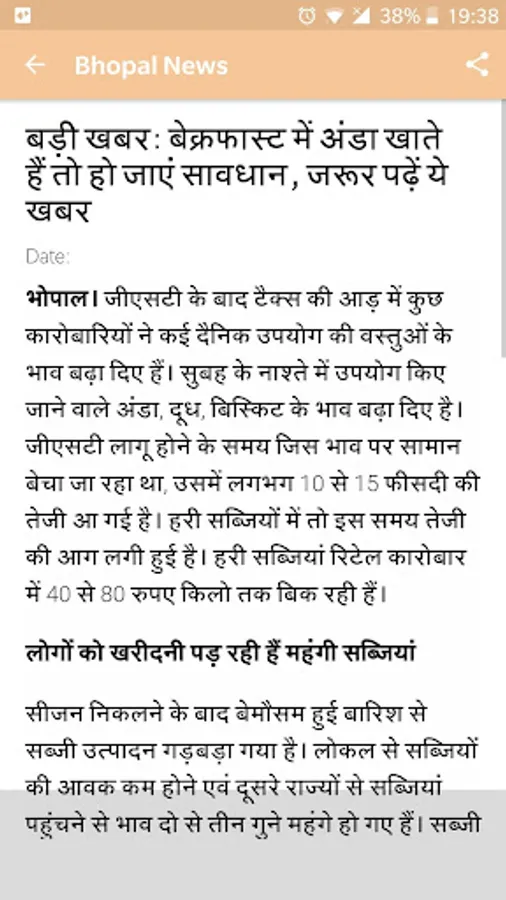 38% 19:38

Bhopal News

बड़ी खबर: बेक्रफास्ट में अंडा खाते हैं तो हो जाएं सावधान, जरूर पढ़ें ये खबर

Date:

भोपाल। जीएसटी के बाद टैक्स की आड़ में कुछ कारोबारियों ने कई दैनिक उपयोग की वस्तुओं के भाव बढ़ा दिए हैं। सुबह के नाश्ते में उपयोग किए जाने वाले अंडा, दूध, बिस्किट के भाव बढ़ा दिए है। जीएसटी लागू होने के समय जिस भाव पर सामान बेचा जा रहा था, उसमें लगभग 10 से 15 फीसदी की तेजी आ गई है। हरी सब्जियों में तो इस समय तेजी की आग लगी हुई है। हरी सब्जियां रिटेल कारोबार में 40 से 80 रुपए किलो तक बिक रही हैं।

लोगों को खरीदनी पड़ रही हैं महंगी सब्जियां

सीजन निकलने के बाद बेमौसम हुई बारिश से सब्जी उत्पादन गड़बड़ा गया है। लोकल से सब्जियों की आवक कम होने एवं दूसरे राज्यों से सब्जियां पहुंचने से भाव दो से तीन गुने महंगे हो गए हैं। सब्जी